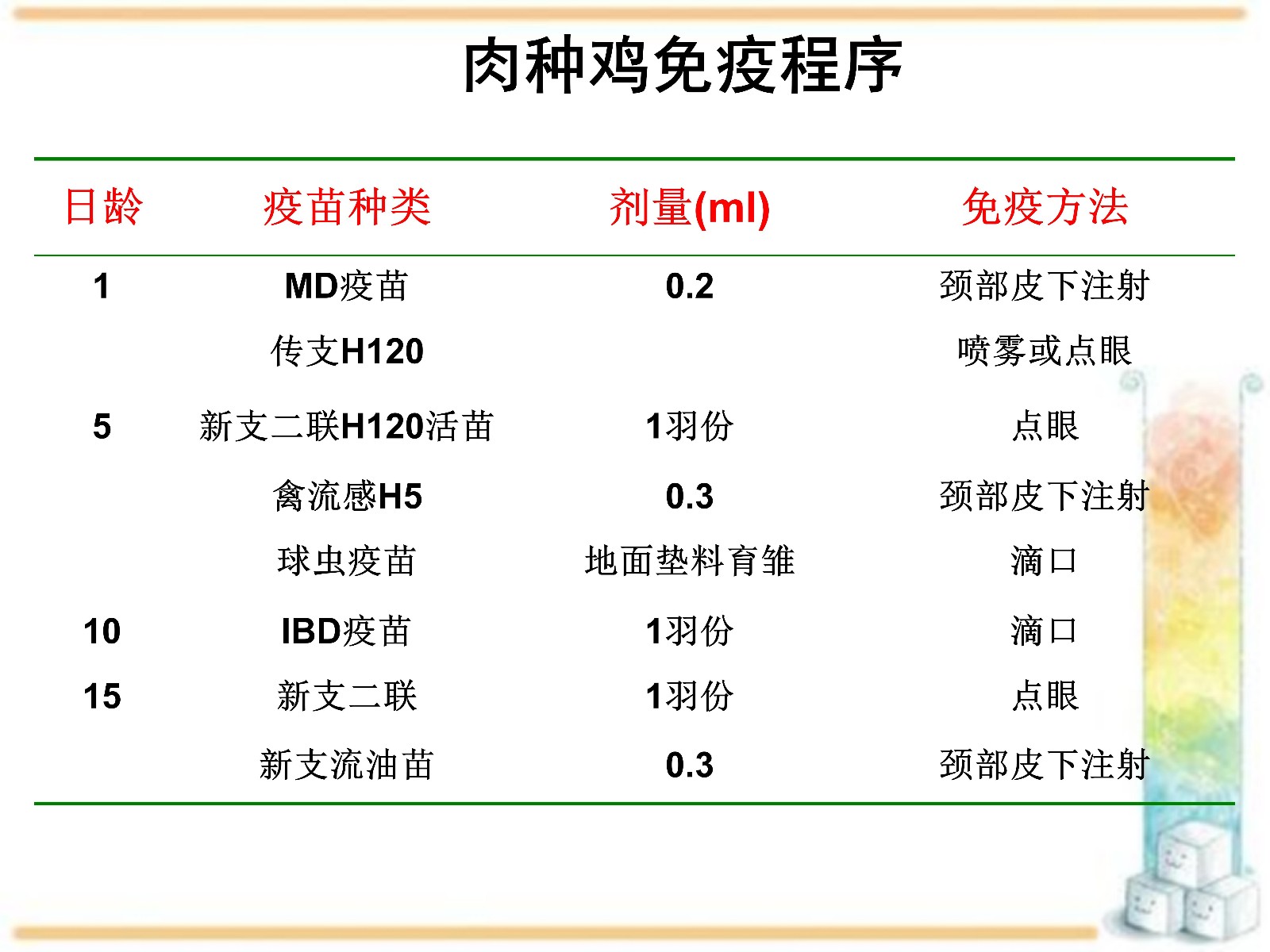 肉种鸡免疫程序

| 日龄 | 疫苗种类 | 剂量(ml) | 免疫方法 |
|---|---|---|---|
| 1 | MD疫苗 | 0.2 | 颈部皮下注射 |
|  | 传支H120 |  | 喷雾或点眼 |
| 5 | 新支二联H120活苗 | 1羽份 | 点眼 |
|  | 禽流感H5 | 0.3 | 颈部皮下注射 |
|  | 球虫疫苗 | 地面垫料育雏 | 滴口 |
| 10 | IBD疫苗 | 1羽份 | 滴口 |
| 15 | 新支二联 | 1羽份 | 点眼 |
|  | 新支流油苗 | 0.3 | 颈部皮下注射 |